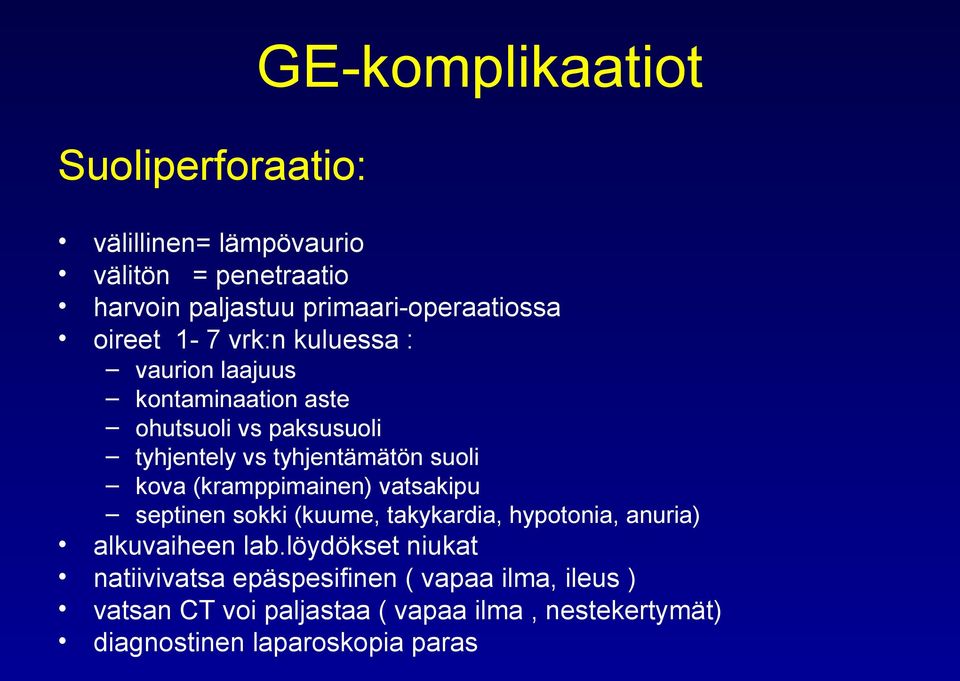 GE-komplikaatiot

Suoliperforaatio:

• välillinen= lämpövaurio
• välitön = penetraatio
• harvoin paljastuu primaari-operaatiossa
• oireet 1- 7 vrk:n kuluessa :
  – vaurion laajuus
  – kontaminaation aste
  – ohutsuoli vs paksusuoli
  – tyhjentely vs tyhjentämätön suoli
  – kova (kramppimainen) vatsakipu
  – septinen sokki (kuume, takykardia, hypotonia, anuria)
• alkuvaiheen lab.löydökset niukat
• natiivivatsa epäspesifinen ( vapaa ilma, ileus )
• vatsan CT voi paljastaa ( vapaa ilma , nestekertymät)
• diagnostinen laparoskopia paras